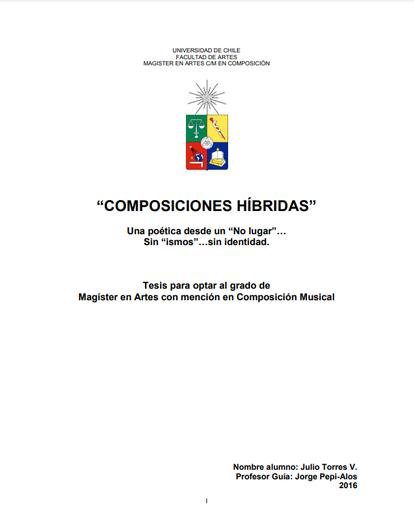 UNIVERSIDAD DE CHILE
FACULTAD DE ARTES
MAGISTER EN ARTES C/M EN COMPOSICIÓN

“COMPOSICIONES HÍBRIDAS”

Una poética desde un “No lugar”…
Sin “ismos”…sin identidad.

Tesis para optar al grado de
Magíster en Artes con mención en Composición Musical

Nombre alumno: Julio Torres V.
Profesor Guía: Jorge Pepi-Alos
2016

I